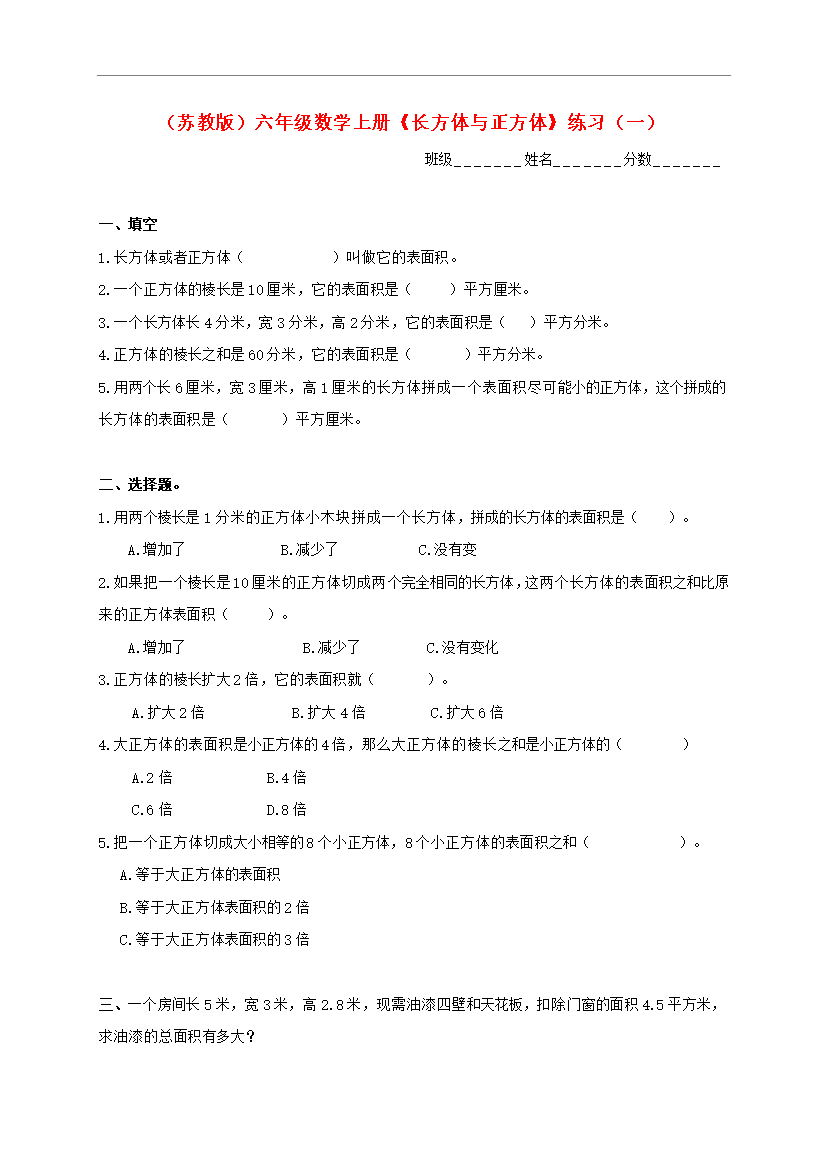 （苏教版）六年级数学上册《长方体与正方体》练习（一）

班级_______姓名_______分数_______

一、填空

1.长方体或者正方体（ ）叫做它的表面积。

2.一个正方体的棱长是10厘米，它的表面积是（ ）平方厘米。

3.一个长方体长4分米，宽3分米，高2分米，它的表面积是（ ）平方分米。

4.正方体的棱长之和是60分米，它的表面积是（ ）平方分米。

5.用两个长6厘米，宽3厘米，高1厘米的长方体拼成一个表面积尽可能小的正方体，这个拼成的长方体的表面积是（ ）平方厘米。

二、选择题。

1.用两个棱长是1分米的正方体小木块拼成一个长方体，拼成的长方体的表面积是（ ）。

A.增加了 B.减少了 C.没有变

2.如果把一个棱长是10厘米的正方体切成两个完全相同的长方体，这两个长方体的表面积之和比原来的正方体表面积（ ）。

A.增加了 B.减少了 C.没有变化

3.正方体的棱长扩大2倍，它的表面积就（ ）。

A.扩大2倍 B.扩大4倍 C.扩大6倍

4.大正方体的表面积是小正方体的4倍，那么大正方体的棱长之和是小正方体的（ ）

A.2倍 B.4倍

C.6倍 D.8倍

5.把一个正方体切成大小相等的8个小正方体，8个小正方体的表面积之和（ ）。

A.等于大正方体的表面积

B.等于大正方体表面积的2倍

C.等于大正方体表面积的3倍

三、一个房间长5米，宽3米，高2.8米，现需油漆四壁和天花板，扣除门窗的面积4.5平方米，求油漆的总面积有多大？